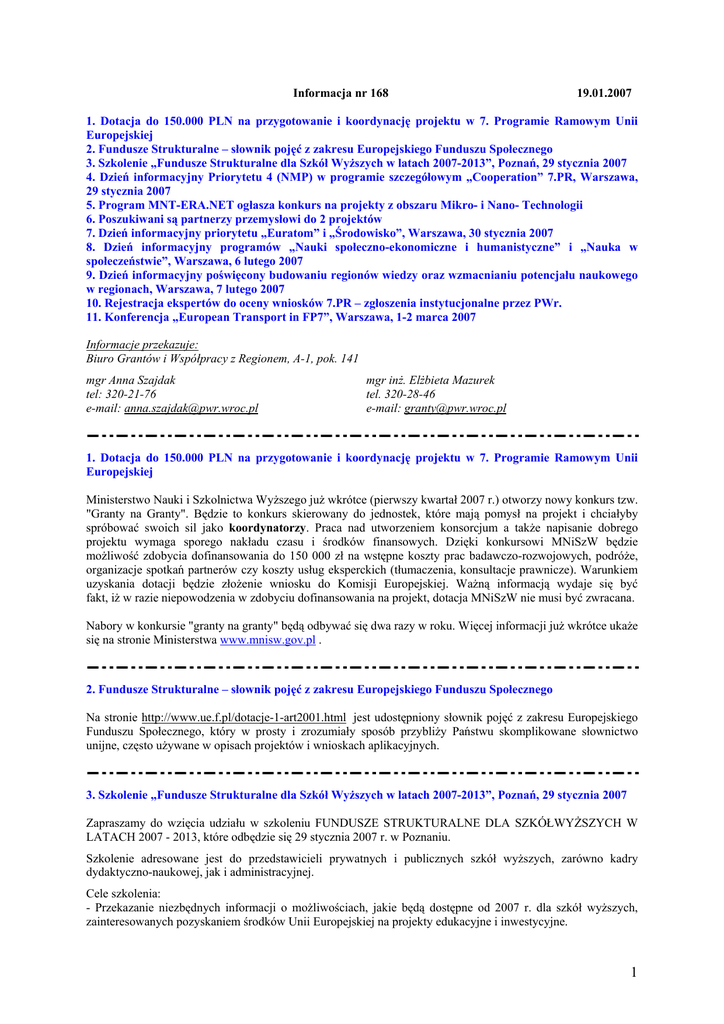 Informacja nr 168 19.01.2007

1. Dotacja do 150.000 PLN na przygotowanie i koordynację projektu w 7. Programie Ramowym Unii Europejskiej
2. Fundusze Strukturalne – słownik pojęć z zakresu Europejskiego Funduszu Społecznego
3. Szkolenie „Fundusze Strukturalne dla Szkół Wyższych w latach 2007-2013”, Poznań, 29 stycznia 2007
4. Dzień informacyjny Priorytetu 4 (NMP) w programie szczegółowym „Cooperation” 7.PR, Warszawa, 29 stycznia 2007
5. Program MNT-ERA.NET ogłasza konkurs na projekty z obszaru Mikro- i Nano- Technologii
6. Poszukiwani są partnerzy przemysłowi do 2 projektów
7. Dzień informacyjny priorytetu „Euratom” i „Środowisko”, Warszawa, 30 stycznia 2007
8. Dzień informacyjny programów „Nauki społeczno-ekonomiczne i humanistyczne” i „Nauka w społeczeństwie”, Warszawa, 6 lutego 2007
9. Dzień informacyjny poświęcony budowaniu regionów wiedzy oraz wzmacnianiu potencjału naukowego w regionach, Warszawa, 7 lutego 2007
10. Rejestracja ekspertów do oceny wniosków 7.PR – zgłoszenia instytucjonalne przez PWr.
11. Konferencja „European Transport in FP7”, Warszawa, 1-2 marca 2007

Informacje przekazuje:
Biuro Grantów i Współpracy z Regionem, A-1, pok. 141

mgr Anna Szajdak
tel: 320-21-76
e-mail: anna.szajdak@pwr.wroc.pl

mgr inż. Elżbieta Mazurek
tel. 320-28-46
e-mail: granty@pwr.wroc.pl

1. Dotacja do 150.000 PLN na przygotowanie i koordynację projektu w 7. Programie Ramowym Unii Europejskiej

Ministerstwo Nauki i Szkolnictwa Wyższego już wkrótce (pierwszy kwartał 2007 r.) otworzy nowy konkurs tzw. "Granty na Granty". Będzie to konkurs skierowany do jednostek, które mają pomysł na projekt i chciałyby spróbować swoich sił jako koordynatorzy. Praca nad utworzeniem konsorcjum a także napisanie dobrego projektu wymaga sporego nakładu czasu i środków finansowych. Dzięki konkursowi MNiSzW będzie możliwość zdobycia dofinansowania do 150 000 zł na wstępne koszty prac badawczo-rozwojowych, podróże, organizacje spotkań partnerów czy koszty usług eksperckich (tłumaczenia, konsultacje prawnicze). Warunkiem uzyskania dotacji będzie złożenie wniosku do Komisji Europejskiej. Ważną informacją wydaje się być fakt, iż w razie niepowodzenia w zdobyciu dofinansowania na projekt, dotacja MNiSzW nie musi być zwracana.

Nabory w konkursie "granty na granty" będą odbywać się dwa razy w roku. Więcej informacji już wkrótce ukaże się na stronie Ministerstwa www.mnisw.gov.pl .

2. Fundusze Strukturalne – słownik pojęć z zakresu Europejskiego Funduszu Społecznego

Na stronie http://www.ue.f.pl/dotacje-1-art2001.html jest udostępniony słownik pojęć z zakresu Europejskiego Funduszu Społecznego, który w prosty i zrozumiały sposób przybliży Państwu skomplikowane słownictwo unijne, często używane w opisach projektów i wnioskach aplikacyjnych.

3. Szkolenie „Fundusze Strukturalne dla Szkół Wyższych w latach 2007-2013”, Poznań, 29 stycznia 2007

Zapraszamy do wzięcia udziału w szkoleniu FUNDUSZE STRUKTURALNE DLA SZKÓŁWYŻSZYCH W LATACH 2007 - 2013, które odbędzie się 29 stycznia 2007 r. w Poznaniu.

Szkolenie adresowane jest do przedstawicieli prywatnych i publicznych szkół wyższych, zarówno kadry dydaktyczno-naukowej, jak i administracyjnej.

Cele szkolenia:
- Przekazanie niezbędnych informacji o możliwościach, jakie będą dostępne od 2007 r. dla szkół wyższych, zainteresowanych pozyskaniem środków Unii Europejskiej na projekty edukacyjne i inwestycyjne.

1